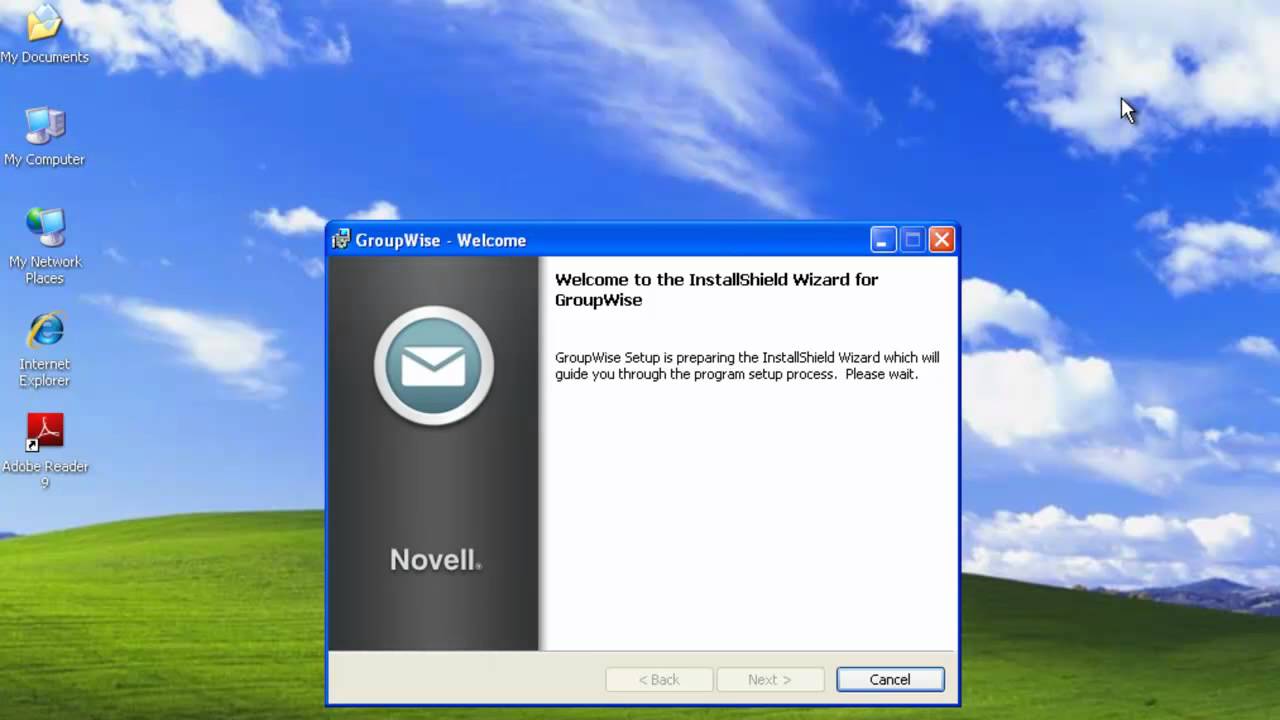 My Documents

My Computer

My Network Places

Internet Explorer

Adobe Reader 9

GroupWise - Welcome

Novell.

Welcome to the InstallShield Wizard for GroupWise

GroupWise Setup is preparing the InstallShield Wizard which will guide you through the program setup process. Please wait.

< Back

Next >

Cancel